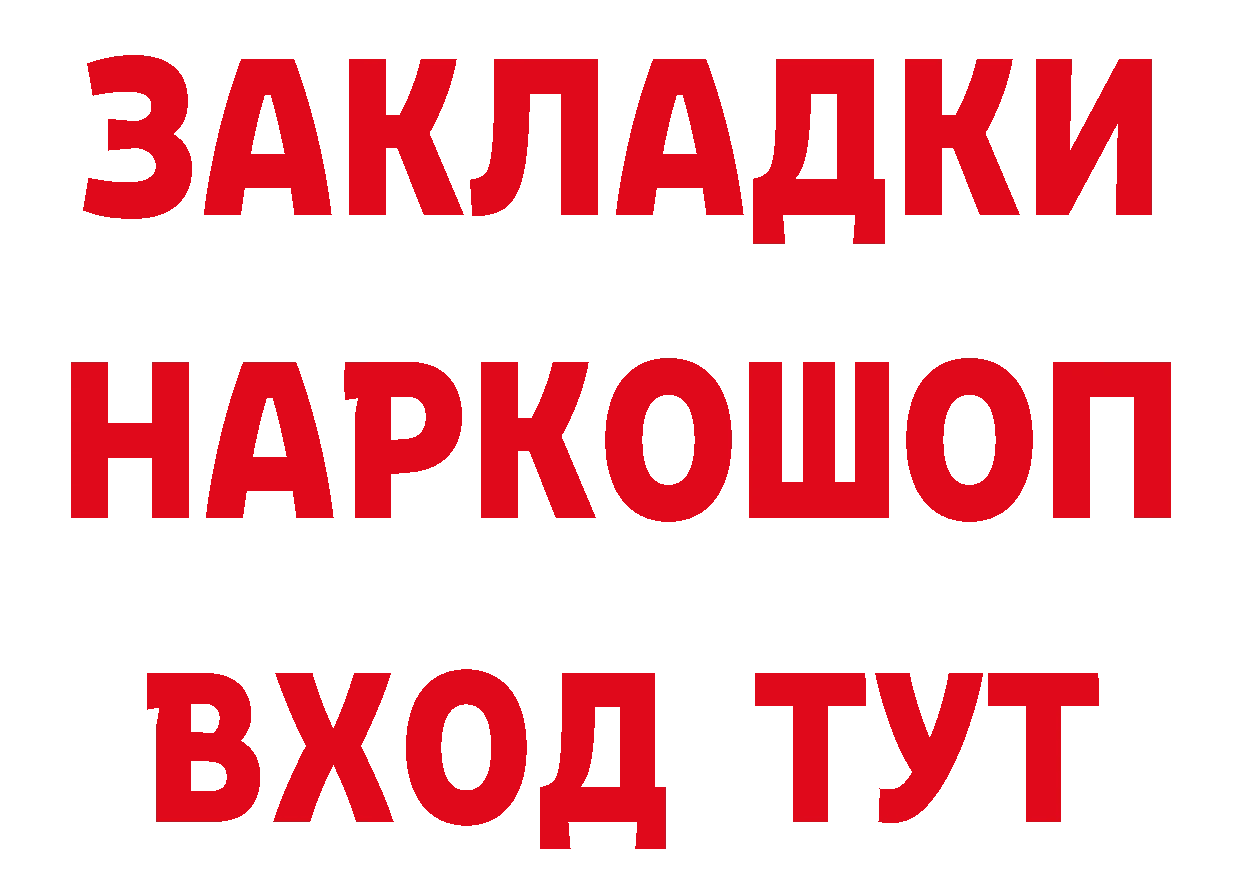 ЗАКЛАДКИ НАРКОШОП ВХОД ТУТ